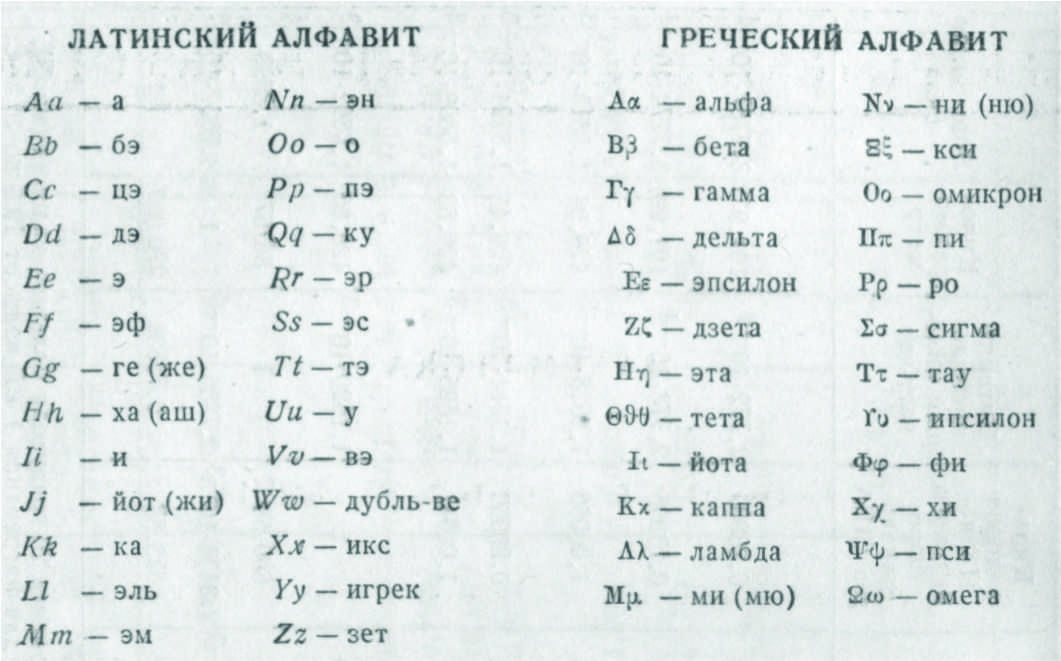 ЛАТИНСКИЙ АЛФАВИТ

Aa — а
Bb — бэ
Cc — цэ
Dd — дэ
Ee — э
Ff — эф
Gg — ге (же)
Hh — ха (аш)
Ii — и
Jj — йот (жи)
Kk — ка
Ll — эль
Mm — эм

Nn — эн
Oo — о
Pp — пэ
Qq — ку
Rr — эр
Ss — эс
Tt — тэ
Uu — у
Vv — вэ
Ww — дубль-ве
Xx — икс
Yy — игрек
Zz — зет

ГРЕЧЕСКИЙ АЛФАВИТ

Αα — альфа
Ββ — бета
Γγ — гамма
Δδ — дельта
Εε — эпсилон
Ζζ — дзета
Ηη — эта
Θϑθ — тета
Ιι — йота
Κκ — каппа
Λλ — ламбда
Μμ — ми (мю)

Νν — ни (ню)
Ξξ — кси
Οο — омикрон
Ππ — пи
Ρρ — ро
Σσ — сигма
Ττ — тау
Υυ — ипсилон
Φφ — фи
Χχ — хи
Ψψ — пси
Ωω — омега